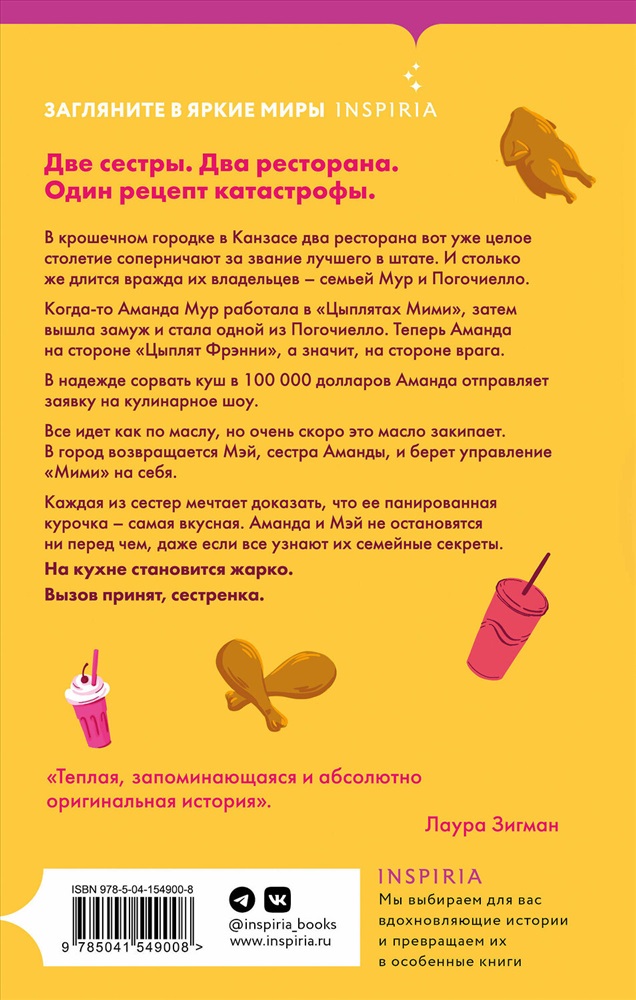 ЗАГЛЯНИТЕ В ЯРКИЕ МИРЫ INSPIRIA

Две сестры. Два ресторана. Один рецепт катастрофы.

В крошечном городке в Канзасе два ресторана вот уже целое столетие соперничают за звание лучшего в штате. И столько же длится вражда их владельцев – семьей Мур и Погочиелло.

Когда-то Аманда Мур работала в «Цыплятах Мими», затем вышла замуж и стала одной из Погочиелло. Теперь Аманда на стороне «Цыплят Фрэнни», а значит, на стороне врага.

В надежде сорвать куш в 100 000 долларов Аманда отправляет заявку на кулинарное шоу.

Все идет как по маслу, но очень скоро это масло закипает. В город возвращается Мэй, сестра Аманды, и берет управление «Мими» на себя.

Каждая из сестер мечтает доказать, что ее панированная курочка – самая вкусная. Аманда и Мэй не остановятся ни перед чем, даже если все узнают их семейные секреты.

На кухне становится жарко.

Вызов принят, сестренка.

«Теплая, запоминающаяся и абсолютно оригинальная история».

Лаура Зигман

ISBN 978-5-04-154900-8

9 785041 549008 >

@inspiria_books
www.inspiria.ru

INSPIRIA
Мы выбираем для вас вдохновляющие истории и превращаем их в особенные книги